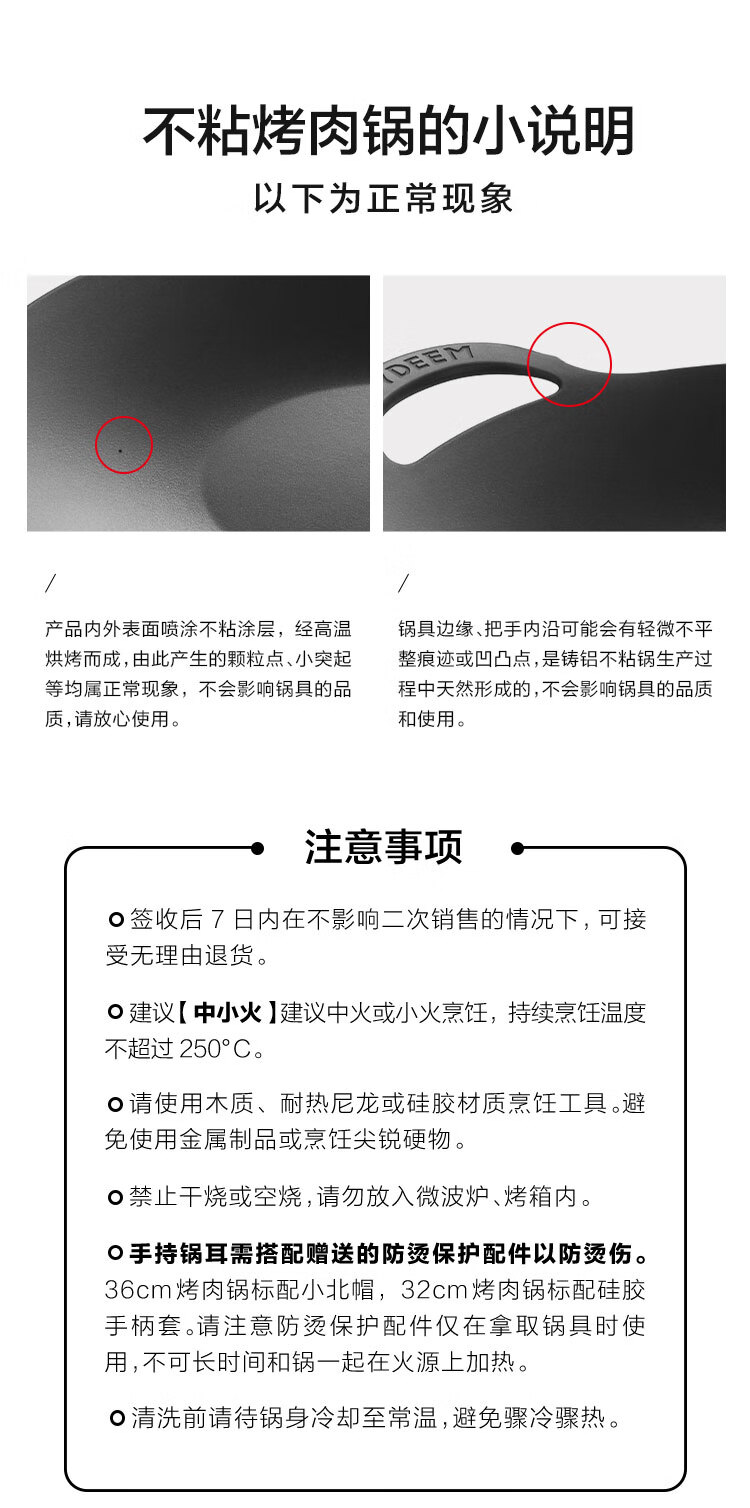 不粘烤肉锅的小说明

以下为正常现象

DEEM

/

产品内外表面喷涂不粘涂层，经高温烘烤而成，由此产生的颗粒点、小突起等均属正常现象，不会影响锅具的品质，请放心使用。

/

锅具边缘、把手内沿可能会有轻微不平整痕迹或凹凸点，是铸铝不粘锅生产过程中天然形成的，不会影响锅具的品质和使用。

注意事项

签收后 7 日内在不影响二次销售的情况下，可接受无理由退货。

建议【中小火】建议中火或小火烹饪，持续烹饪温度不超过 250°C。

请使用木质、耐热尼龙或硅胶材质烹饪工具。避免使用金属制品或烹饪尖锐硬物。

禁止干烧或空烧，请勿放入微波炉、烤箱内。

手持锅耳需搭配赠送的防烫保护配件以防烫伤。36cm 烤肉锅标配小北帽，32cm 烤肉锅标配硅胶手柄套。请注意防烫保护配件仅在拿取锅具时使用，不可长时间和锅一起在火源上加热。

清洗前请待锅身冷却至常温，避免骤冷骤热。